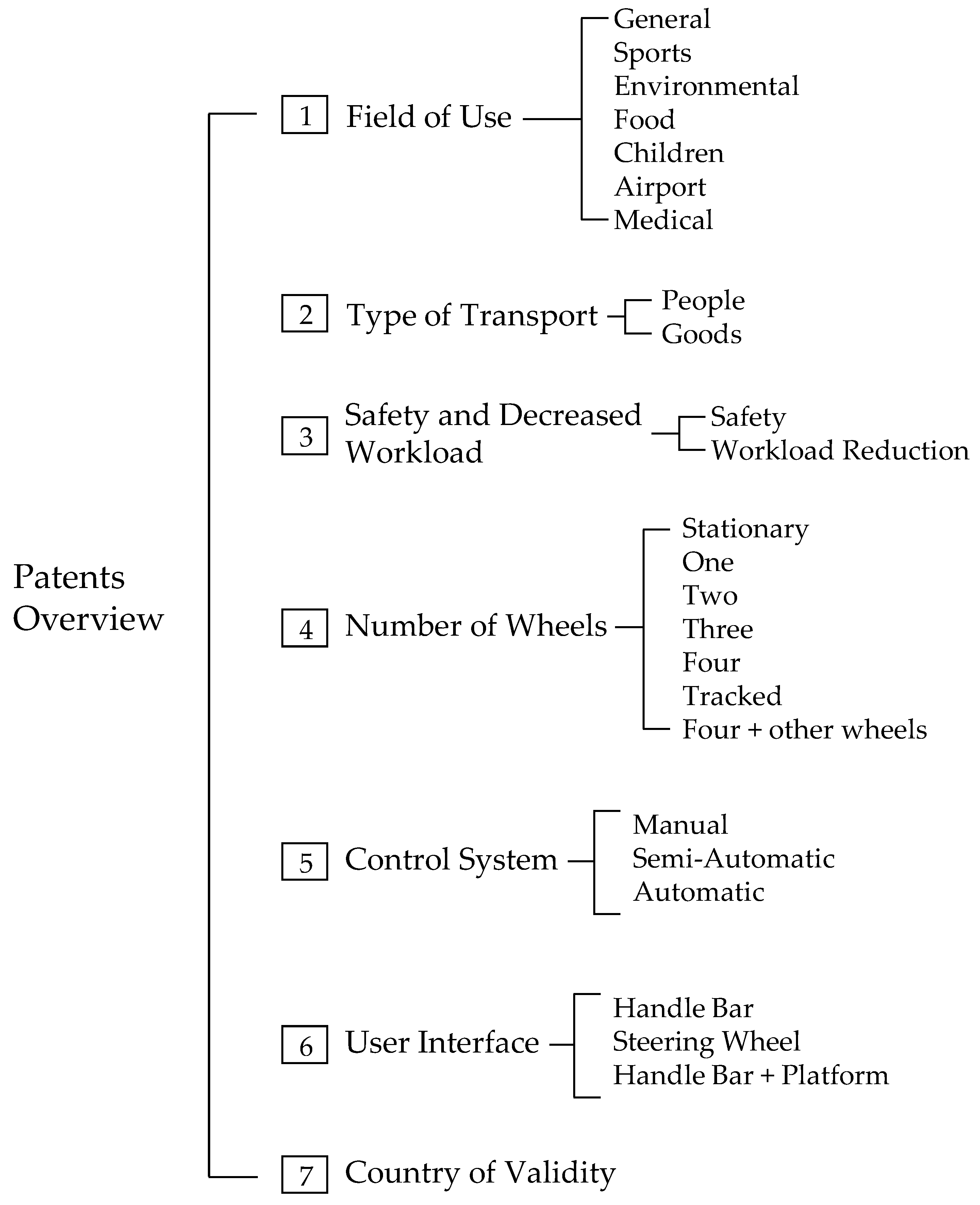 Patents Overview

1 Field of Use
General
Sports
Environmental
Food
Children
Airport
Medical

2 Type of Transport
People
Goods

3 Safety and Decreased Workload
Safety
Workload Reduction

4 Number of Wheels
Stationary
One
Two
Three
Four
Tracked
Four + other wheels

5 Control System
Manual
Semi-Automatic
Automatic

6 User Interface
Handle Bar
Steering Wheel
Handle Bar + Platform

7 Country of Validity